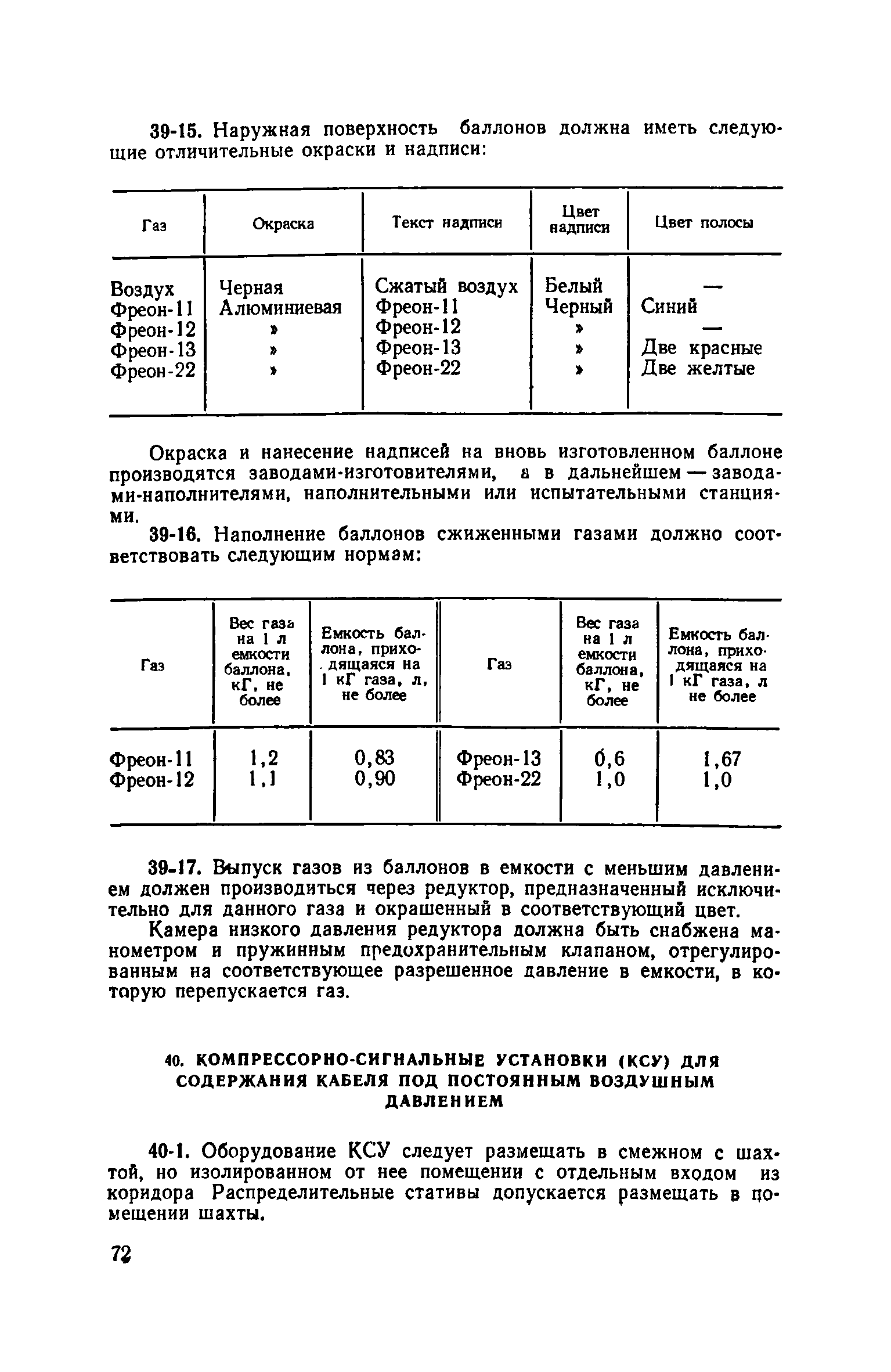 39-15. Наружная поверхность баллонов должна иметь следующие отличительные окраски и надписи:

| Газ | Окраска | Текст надписи | Цвет надписи | Цвет полосы |
|---|---|---|---|---|
| Воздух | Черная | Сжатый воздух | Белый | — |
| Фреон-11 | Алюминиевая | Фреон-11 | Черный | Синий |
| Фреон-12 | » | Фреон-12 | » | — |
| Фреон-13 | » | Фреон-13 | » | Две красные |
| Фреон-22 | » | Фреон-22 | » | Две желтые |

Окраска и нанесение надписей на вновь изготовленном баллоне производятся заводами-изготовителями, а в дальнейшем — заводами-наполнителями, наполнительными или испытательными станциями.

39-16. Наполнение баллонов сжиженными газами должно соответствовать следующим нормам:

| Газ | Вес газа на 1 л емкости баллона, кГ, не более | Емкость баллона, приходящаяся на 1 кГ газа, л, не более | Газ | Вес газа на 1 л емкости баллона, кГ, не более | Емкость баллона, приходящаяся на 1 кГ газа, л не более |
|---|---|---|---|---|---|
| Фреон-11 | 1,2 | 0,83 | Фреон-13 | 0,6 | 1,67 |
| Фреон-12 | 1,1 | 0,90 | Фреон-22 | 1,0 | 1,0 |

39-17. Выпуск газов из баллонов в емкости с меньшим давлением должен производиться через редуктор, предназначенный исключительно для данного газа и окрашенный в соответствующий цвет.

Камера низкого давления редуктора должна быть снабжена манометром и пружинным предохранительным клапаном, отрегулированным на соответствующее разрешенное давление в емкости, в которую перепускается газ.

40. КОМПРЕССОРНО-СИГНАЛЬНЫЕ УСТАНОВКИ (КСУ) ДЛЯ СОДЕРЖАНИЯ КАБЕЛЯ ПОД ПОСТОЯННЫМ ВОЗДУШНЫМ ДАВЛЕНИЕМ

40-1. Оборудование КСУ следует размещать в смежном с шахтой, но изолированном от нее помещении с отдельным входом из коридора Распределительные стативы допускается размещать в помещении шахты.

72